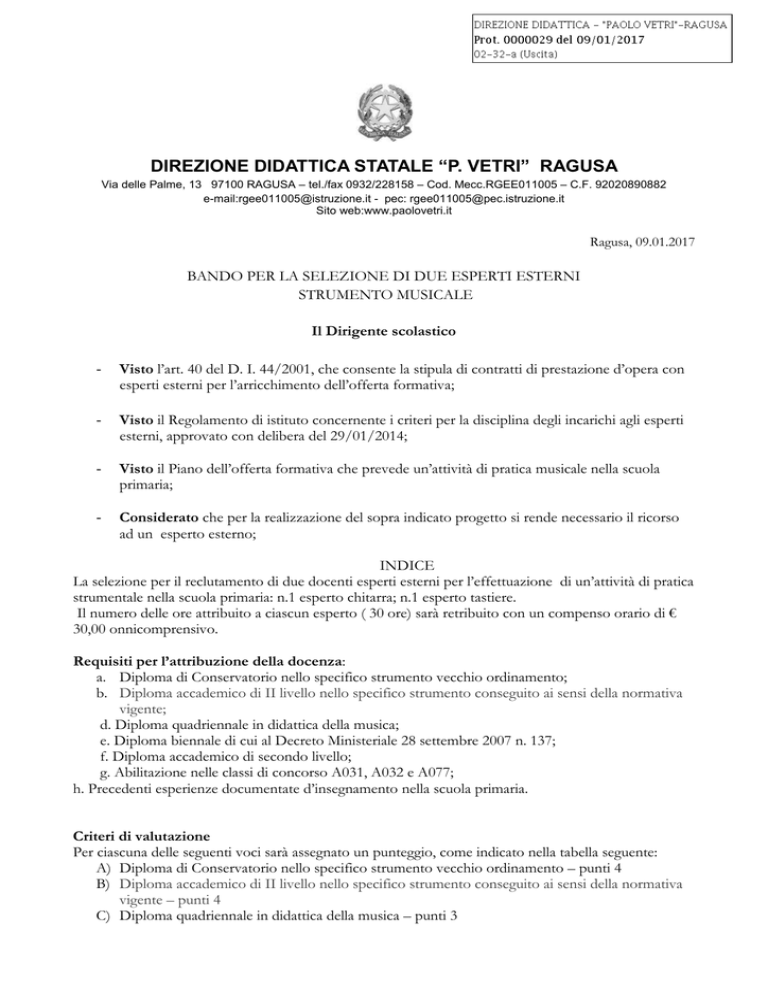 DIREZIONE DIDATTICA - "PAOLO VETRI"-RAGUSA
Prot. 0000029 del 09/01/2017
02-32-a (Uscita)

DIREZIONE DIDATTICA STATALE "P. VETRI" RAGUSA
Via delle Palme, 13 97100 RAGUSA – tel./fax 0932/228158 – Cod. Mecc.RGEE011005 – C.F. 92020890882
e-mail:rgee011005@istruzione.it - pec: rgee011005@pec.istruzione.it
Sito web:www.paolovetri.it

Ragusa, 09.01.2017

BANDO PER LA SELEZIONE DI DUE ESPERTI ESTERNI
STRUMENTO MUSICALE

Il Dirigente scolastico

- Visto l'art. 40 del D. I. 44/2001, che consente la stipula di contratti di prestazione d'opera con esperti esterni per l'arricchimento dell'offerta formativa;

- Visto il Regolamento di istituto concernente i criteri per la disciplina degli incarichi agli esperti esterni, approvato con delibera del 29/01/2014;

- Visto il Piano dell'offerta formativa che prevede un'attività di pratica musicale nella scuola primaria;

- Considerato che per la realizzazione del sopra indicato progetto si rende necessario il ricorso ad un esperto esterno;

INDICE
La selezione per il reclutamento di due docenti esperti esterni per l'effettuazione di un'attività di pratica strumentale nella scuola primaria: n.1 esperto chitarra; n.1 esperto tastiere.
Il numero delle ore attribuito a ciascun esperto ( 30 ore) sarà retribuito con un compenso orario di € 30,00 onnicomprensivo.

Requisiti per l'attribuzione della docenza:
a. Diploma di Conservatorio nello specifico strumento vecchio ordinamento;
b. Diploma accademico di II livello nello specifico strumento conseguito ai sensi della normativa vigente;
d. Diploma quadriennale in didattica della musica;
e. Diploma biennale di cui al Decreto Ministeriale 28 settembre 2007 n. 137;
f. Diploma accademico di secondo livello;
g. Abilitazione nelle classi di concorso A031, A032 e A077;
h. Precedenti esperienze documentate d'insegnamento nella scuola primaria.

Criteri di valutazione
Per ciascuna delle seguenti voci sarà assegnato un punteggio, come indicato nella tabella seguente:
A) Diploma di Conservatorio nello specifico strumento vecchio ordinamento – punti 4
B) Diploma accademico di II livello nello specifico strumento conseguito ai sensi della normativa vigente – punti 4
C) Diploma quadriennale in didattica della musica – punti 3